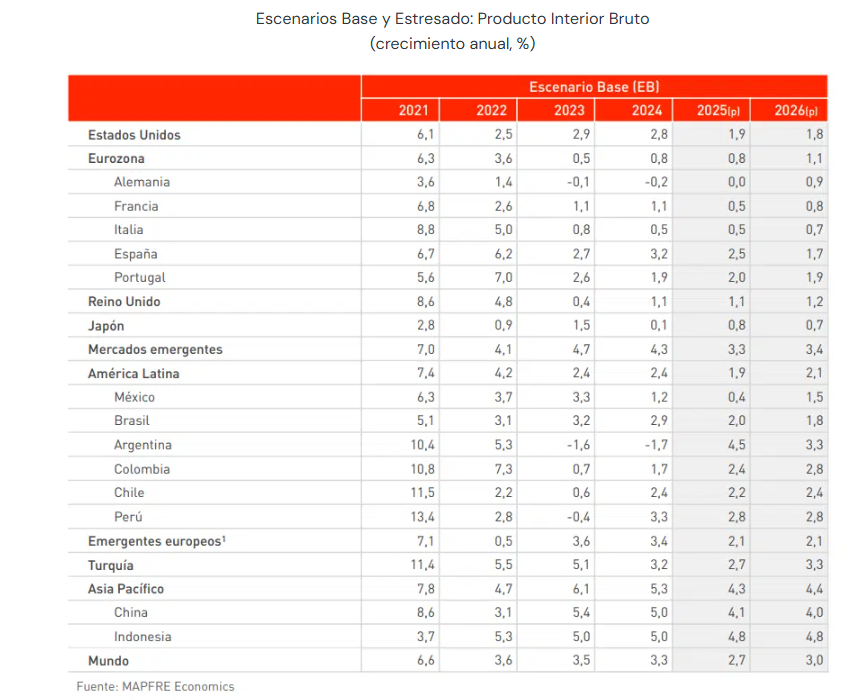 Escenarios Base y Estresado: Producto Interior Bruto
(crecimiento anual, %)

| | Escenario Base (EB) | | | | | |
|---|---|---|---|---|---|---|
| | 2021 | 2022 | 2023 | 2024 | 2025(p) | 2026(p) |
| Estados Unidos | 6,1 | 2,5 | 2,9 | 2,8 | 1,9 | 1,8 |
| Eurozona | 6,3 | 3,6 | 0,5 | 0,8 | 0,8 | 1,1 |
| Alemania | 3,6 | 1,4 | -0,1 | -0,2 | 0,0 | 0,9 |
| Francia | 6,8 | 2,6 | 1,1 | 1,1 | 0,5 | 0,8 |
| Italia | 8,8 | 5,0 | 0,8 | 0,5 | 0,5 | 0,7 |
| España | 6,7 | 6,2 | 2,7 | 3,2 | 2,5 | 1,7 |
| Portugal | 5,6 | 7,0 | 2,6 | 1,9 | 2,0 | 1,9 |
| Reino Unido | 8,6 | 4,8 | 0,4 | 1,1 | 1,1 | 1,2 |
| Japón | 2,8 | 0,9 | 1,5 | 0,1 | 0,8 | 0,7 |
| Mercados emergentes | 7,0 | 4,1 | 4,7 | 4,3 | 3,3 | 3,4 |
| América Latina | 7,4 | 4,2 | 2,4 | 2,4 | 1,9 | 2,1 |
| México | 6,3 | 3,7 | 3,3 | 1,2 | 0,4 | 1,5 |
| Brasil | 5,1 | 3,1 | 3,2 | 2,9 | 2,0 | 1,8 |
| Argentina | 10,4 | 5,3 | -1,6 | -1,7 | 4,5 | 3,3 |
| Colombia | 10,8 | 7,3 | 0,7 | 1,7 | 2,4 | 2,8 |
| Chile | 11,5 | 2,2 | 0,6 | 2,4 | 2,2 | 2,4 |
| Perú | 13,4 | 2,8 | -0,4 | 3,3 | 2,8 | 2,8 |
| Emergentes europeos$^{1}$ | 7,1 | 0,5 | 3,6 | 3,4 | 2,1 | 2,1 |
| Turquía | 11,4 | 5,5 | 5,1 | 3,2 | 2,7 | 3,3 |
| Asia Pacífico | 7,8 | 4,7 | 6,1 | 5,3 | 4,3 | 4,4 |
| China | 8,6 | 3,1 | 5,4 | 5,0 | 4,1 | 4,0 |
| Indonesia | 3,7 | 5,3 | 5,0 | 5,0 | 4,8 | 4,8 |
| Mundo | 6,6 | 3,6 | 3,5 | 3,3 | 2,7 | 3,0 |

Fuente: MAPFRE Economics